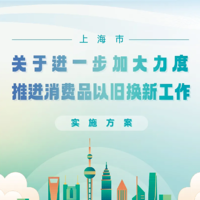 上海市

关于进一步加大力度
推进消费品以旧换新工作

实施方案